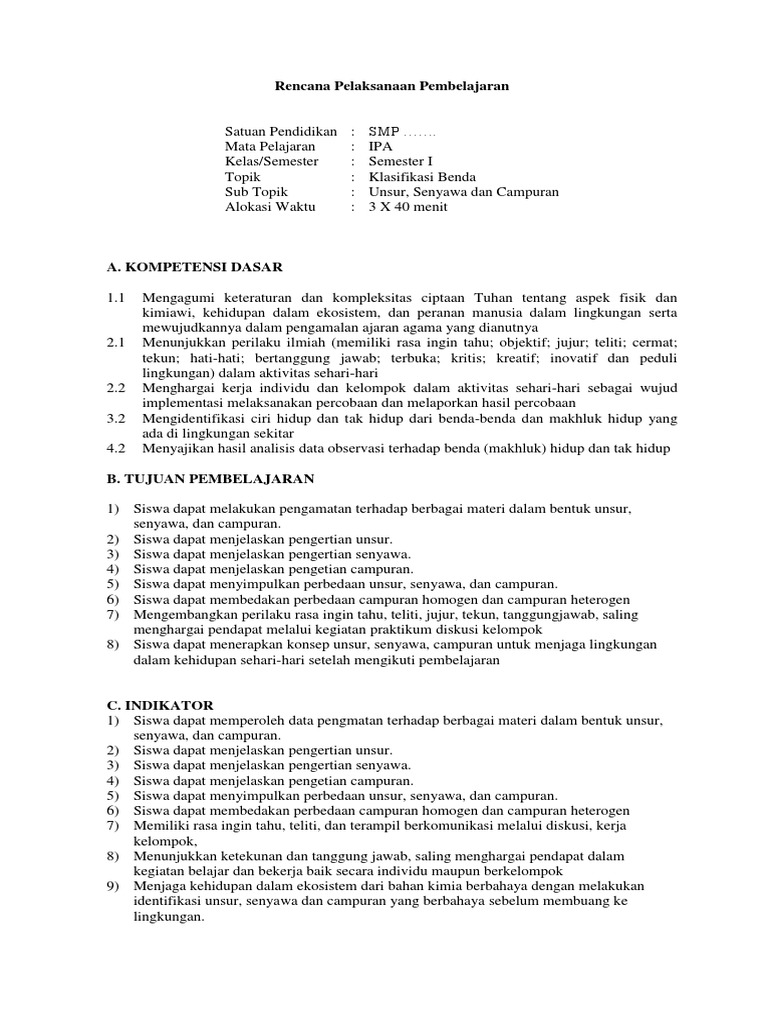 Rencana Pelaksanaan Pembelajaran

Satuan Pendidikan : SMP …….
Mata Pelajaran : IPA
Kelas/Semester : Semester I
Topik : Klasifikasi Benda
Sub Topik : Unsur, Senyawa dan Campuran
Alokasi Waktu : 3 X 40 menit

A. KOMPETENSI DASAR

1.1 Mengagumi keteraturan dan kompleksitas ciptaan Tuhan tentang aspek fisik dan kimiawi, kehidupan dalam ekosistem, dan peranan manusia dalam lingkungan serta mewujudkannya dalam pengamalan ajaran agama yang dianutnya
2.1 Menunjukkan perilaku ilmiah (memiliki rasa ingin tahu; objektif; jujur; teliti; cermat; tekun; hati-hati; bertanggung jawab; terbuka; kritis; kreatif; inovatif dan peduli lingkungan) dalam aktivitas sehari-hari
2.2 Menghargai kerja individu dan kelompok dalam aktivitas sehari-hari sebagai wujud implementasi melaksanakan percobaan dan melaporkan hasil percobaan
3.2 Mengidentifikasi ciri hidup dan tak hidup dari benda-benda dan makhluk hidup yang ada di lingkungan sekitar
4.2 Menyajikan hasil analisis data observasi terhadap benda (makhluk) hidup dan tak hidup

B. TUJUAN PEMBELAJARAN

1) Siswa dapat melakukan pengamatan terhadap berbagai materi dalam bentuk unsur, senyawa, dan campuran.
2) Siswa dapat menjelaskan pengertian unsur.
3) Siswa dapat menjelaskan pengertian senyawa.
4) Siswa dapat menjelaskan pengetian campuran.
5) Siswa dapat menyimpulkan perbedaan unsur, senyawa, dan campuran.
6) Siswa dapat membedakan perbedaan campuran homogen dan campuran heterogen
7) Mengembangkan perilaku rasa ingin tahu, teliti, jujur, tekun, tanggungjawab, saling menghargai pendapat melalui kegiatan praktikum diskusi kelompok
8) Siswa dapat menerapkan konsep unsur, senyawa, campuran untuk menjaga lingkungan dalam kehidupan sehari-hari setelah mengikuti pembelajaran

C. INDIKATOR
1) Siswa dapat memperoleh data pengmatan terhadap berbagai materi dalam bentuk unsur, senyawa, dan campuran.
2) Siswa dapat menjelaskan pengertian unsur.
3) Siswa dapat menjelaskan pengertian senyawa.
4) Siswa dapat menjelaskan pengetian campuran.
5) Siswa dapat menyimpulkan perbedaan unsur, senyawa, dan campuran.
6) Siswa dapat membedakan perbedaan campuran homogen dan campuran heterogen
7) Memiliki rasa ingin tahu, teliti, dan terampil berkomunikasi melalui diskusi, kerja kelompok,
8) Menunjukkan ketekunan dan tanggung jawab, saling menghargai pendapat dalam kegiatan belajar dan bekerja baik secara individu maupun berkelompok
9) Menjaga kehidupan dalam ekosistem dari bahan kimia berbahaya dengan melakukan identifikasi unsur, senyawa dan campuran yang berbahaya sebelum membuang ke lingkungan.